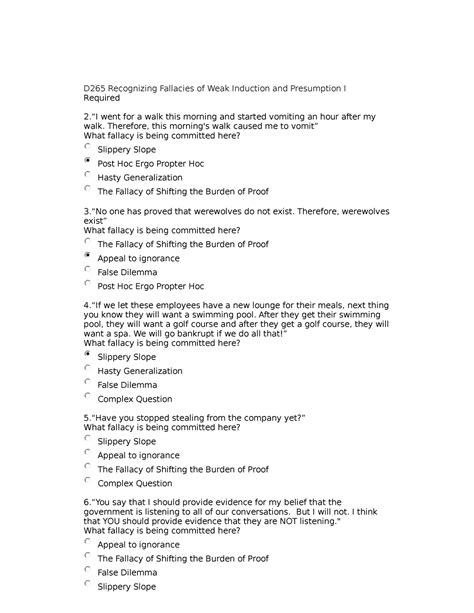 D265 Recognizing Fallacies of Weak Induction and Presumption I
Required

2."I went for a walk this morning and started vomiting an hour after my walk. Therefore, this morning's walk caused me to vomit"
What fallacy is being committed here?

Slippery Slope
Post Hoc Ergo Propter Hoc
Hasty Generalization
The Fallacy of Shifting the Burden of Proof

3."No one has proved that werewolves do not exist. Therefore, werewolves exist"
What fallacy is being committed here?

The Fallacy of Shifting the Burden of Proof
Appeal to ignorance
False Dilemma
Post Hoc Ergo Propter Hoc

4."If we let these employees have a new lounge for their meals, next thing you know they will want a swimming pool. After they get their swimming pool, they will want a golf course and after they get a golf course, they will want a spa. We will go bankrupt if we do all that!"
What fallacy is being committed here?

Slippery Slope
Hasty Generalization
False Dilemma
Complex Question

5."Have you stopped stealing from the company yet?"
What fallacy is being committed here?

Slippery Slope
Appeal to ignorance
The Fallacy of Shifting the Burden of Proof
Complex Question

6."You say that I should provide evidence for my belief that the government is listening to all of our conversations. But I will not. I think that YOU should provide evidence that they are NOT listening."
What fallacy is being committed here?

Appeal to ignorance
The Fallacy of Shifting the Burden of Proof
False Dilemma
Slippery Slope